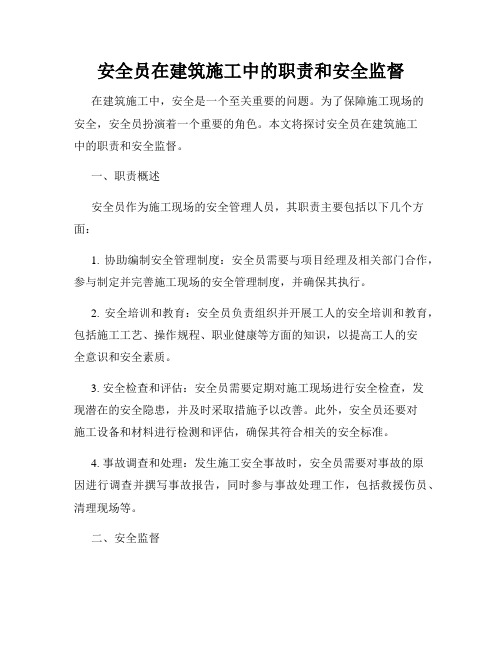 安全员在建筑施工中的职责和安全监督

在建筑施工中，安全是一个至关重要的问题。为了保障施工现场的安全，安全员扮演着一个重要的角色。本文将探讨安全员在建筑施工中的职责和安全监督。

一、职责概述

安全员作为施工现场的安全管理人员，其职责主要包括以下几个方面：

1. 协助编制安全管理制度：安全员需要与项目经理及相关部门合作，参与制定并完善施工现场的安全管理制度，并确保其执行。

2. 安全培训和教育：安全员负责组织并开展工人的安全培训和教育，包括施工工艺、操作规程、职业健康等方面的知识，以提高工人的安全意识和安全素质。

3. 安全检查和评估：安全员需要定期对施工现场进行安全检查，发现潜在的安全隐患，并及时采取措施予以改善。此外，安全员还要对施工设备和材料进行检测和评估，确保其符合相关的安全标准。

4. 事故调查和处理：发生施工安全事故时，安全员需要对事故的原因进行调查并撰写事故报告，同时参与事故处理工作，包括救援伤员、清理现场等。

二、安全监督